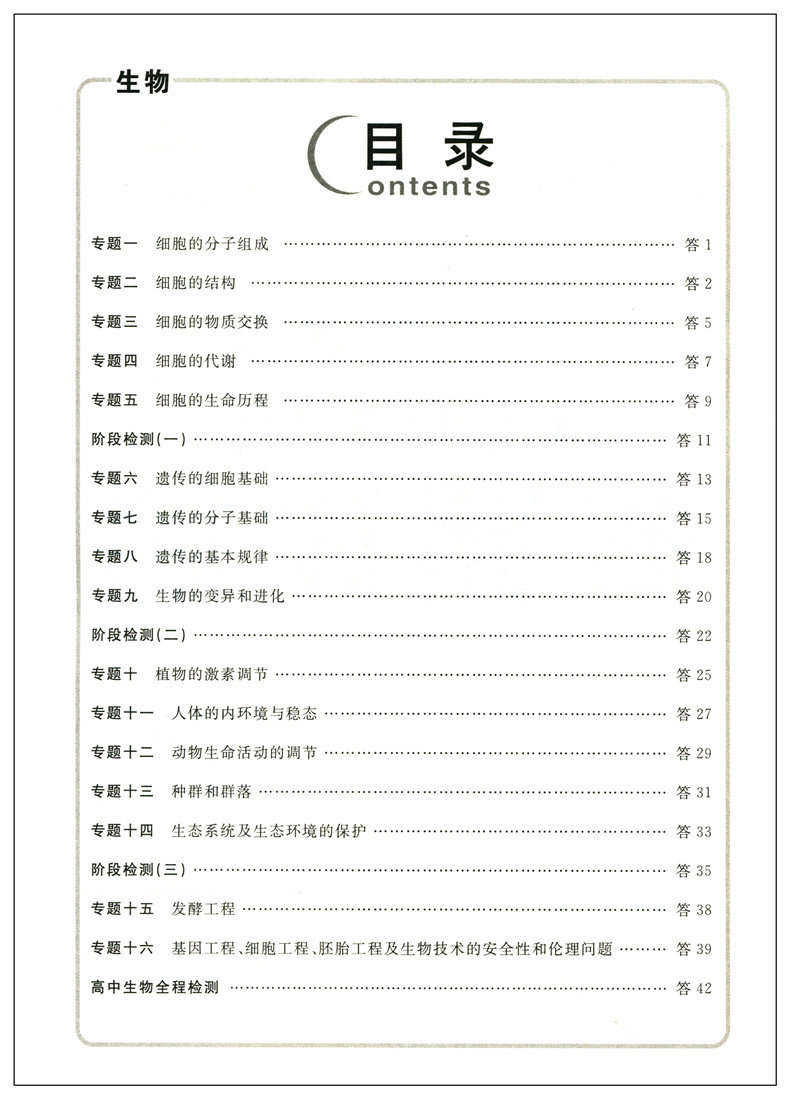 生物

目录
Contents

专题一 细胞的分子组成 …… 答 1

专题二 细胞的结构 …… 答 2

专题三 细胞的物质交换 …… 答 5

专题四 细胞的代谢 …… 答 7

专题五 细胞的生命历程 …… 答 9

阶段检测(一) …… 答 11

专题六 遗传的细胞基础 …… 答 13

专题七 遗传的分子基础 …… 答 15

专题八 遗传的基本规律 …… 答 18

专题九 生物的变异和进化 …… 答 20

阶段检测(二) …… 答 22

专题十 植物的激素调节 …… 答 25

专题十一 人体的内环境与稳态 …… 答 27

专题十二 动物生命活动的调节 …… 答 29

专题十三 种群和群落 …… 答 31

专题十四 生态系统及生态环境的保护 …… 答 33

阶段检测(三) …… 答 35

专题十五 发酵工程 …… 答 38

专题十六 基因工程、细胞工程、胚胎工程及生物技术的安全性和伦理问题 …… 答 39

高中生物全程检测 …… 答 42